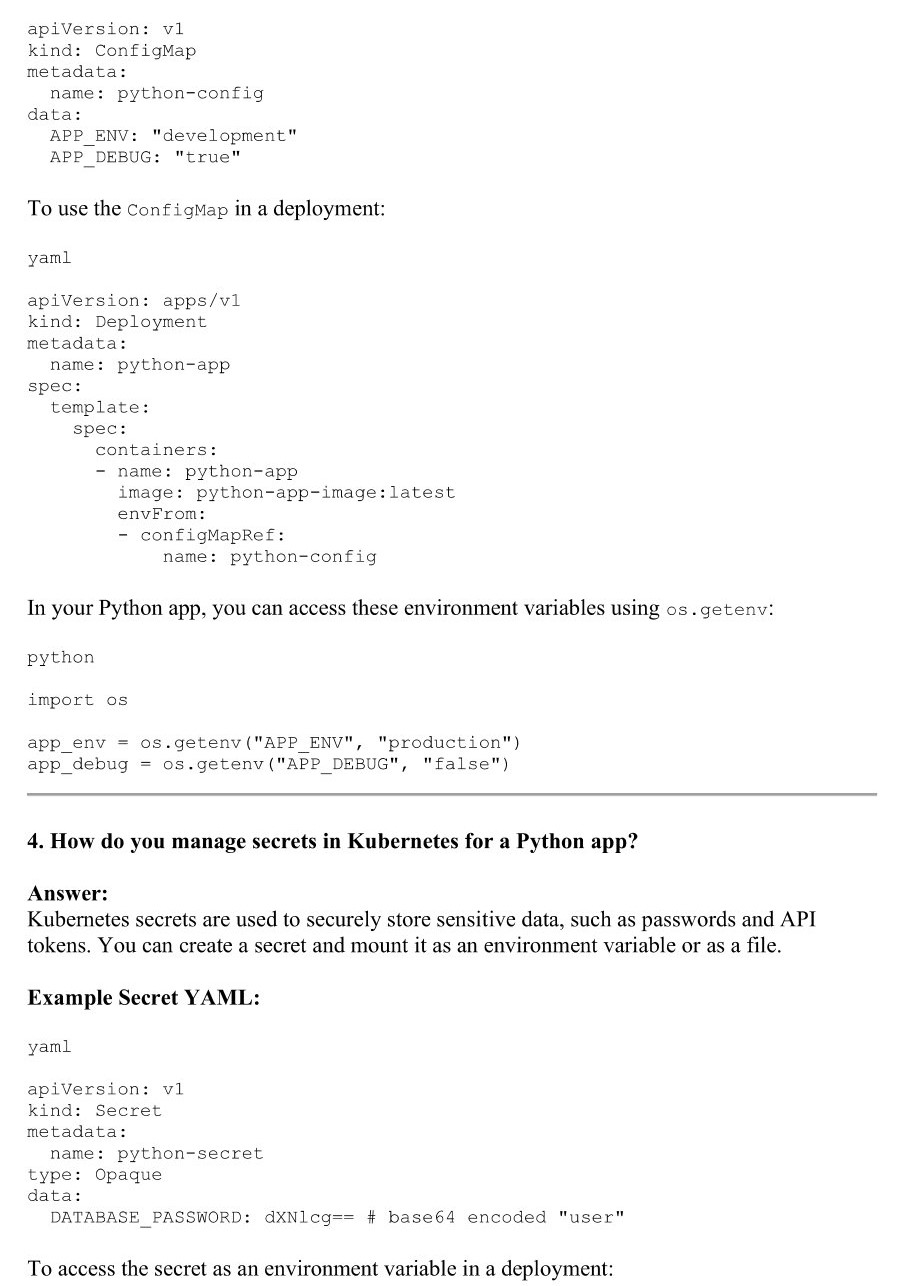 apiVersion: v1
kind: ConfigMap
metadata:
  name: python-config
data:
  APP_ENV: "development"
  APP_DEBUG: "true"

To use the ConfigMap in a deployment:

yaml

apiVersion: apps/v1
kind: Deployment
metadata:
  name: python-app
spec:
  template:
    spec:
      containers:
      - name: python-app
        image: python-app-image:latest
        envFrom:
        - configMapRef:
            name: python-config

In your Python app, you can access these environment variables using os.getenv:

python

import os

app_env = os.getenv("APP_ENV", "production")
app_debug = os.getenv("APP_DEBUG", "false")

4. How do you manage secrets in Kubernetes for a Python app?

Answer:
Kubernetes secrets are used to securely store sensitive data, such as passwords and API tokens. You can create a secret and mount it as an environment variable or as a file.

Example Secret YAML:

yaml

apiVersion: v1
kind: Secret
metadata:
  name: python-secret
type: Opaque
data:
  DATABASE_PASSWORD: dXNlcg== # base64 encoded "user"

To access the secret as an environment variable in a deployment: